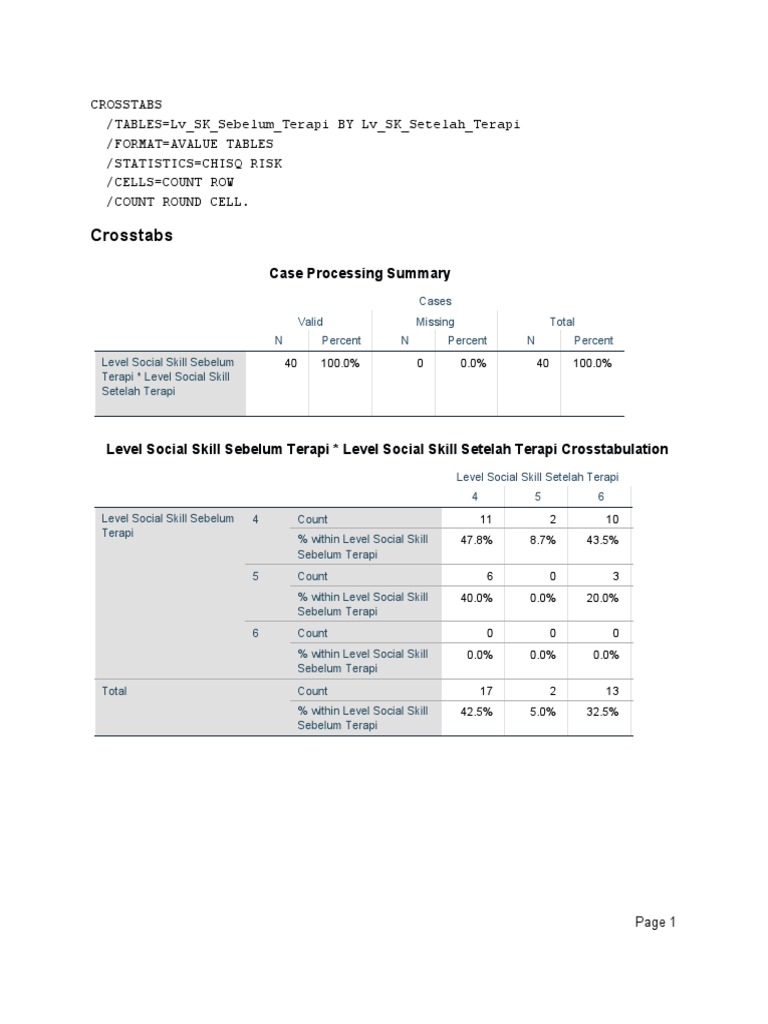 CROSSTABS
/TABLES=Lv_SK_Sebelum_Terapi BY Lv_SK_Setelah_Terapi
/FORMAT=AVALUE TABLES
/STATISTICS=CHISQ RISK
/CELLS=COUNT ROW
/COUNT ROUND CELL.

Crosstabs

Case Processing Summary

| | Cases | | | | | |
|---|---|---|---|---|---|---|
| | Valid | | Missing | | Total | |
| | N | Percent | N | Percent | N | Percent |
| Level Social Skill Sebelum Terapi * Level Social Skill Setelah Terapi | 40 | 100.0% | 0 | 0.0% | 40 | 100.0% |

Level Social Skill Sebelum Terapi * Level Social Skill Setelah Terapi Crosstabulation

| | | | Level Social Skill Setelah Terapi | | |
|---|---|---|---|---|---|
| | | | 4 | 5 | 6 |
| Level Social Skill Sebelum Terapi | 4 | Count | 11 | 2 | 10 |
| | | % within Level Social Skill Sebelum Terapi | 47.8% | 8.7% | 43.5% |
| | 5 | Count | 6 | 0 | 3 |
| | | % within Level Social Skill Sebelum Terapi | 40.0% | 0.0% | 20.0% |
| | 6 | Count | 0 | 0 | 0 |
| | | % within Level Social Skill Sebelum Terapi | 0.0% | 0.0% | 0.0% |
| Total | | Count | 17 | 2 | 13 |
| | | % within Level Social Skill Sebelum Terapi | 42.5% | 5.0% | 32.5% |

Page 1